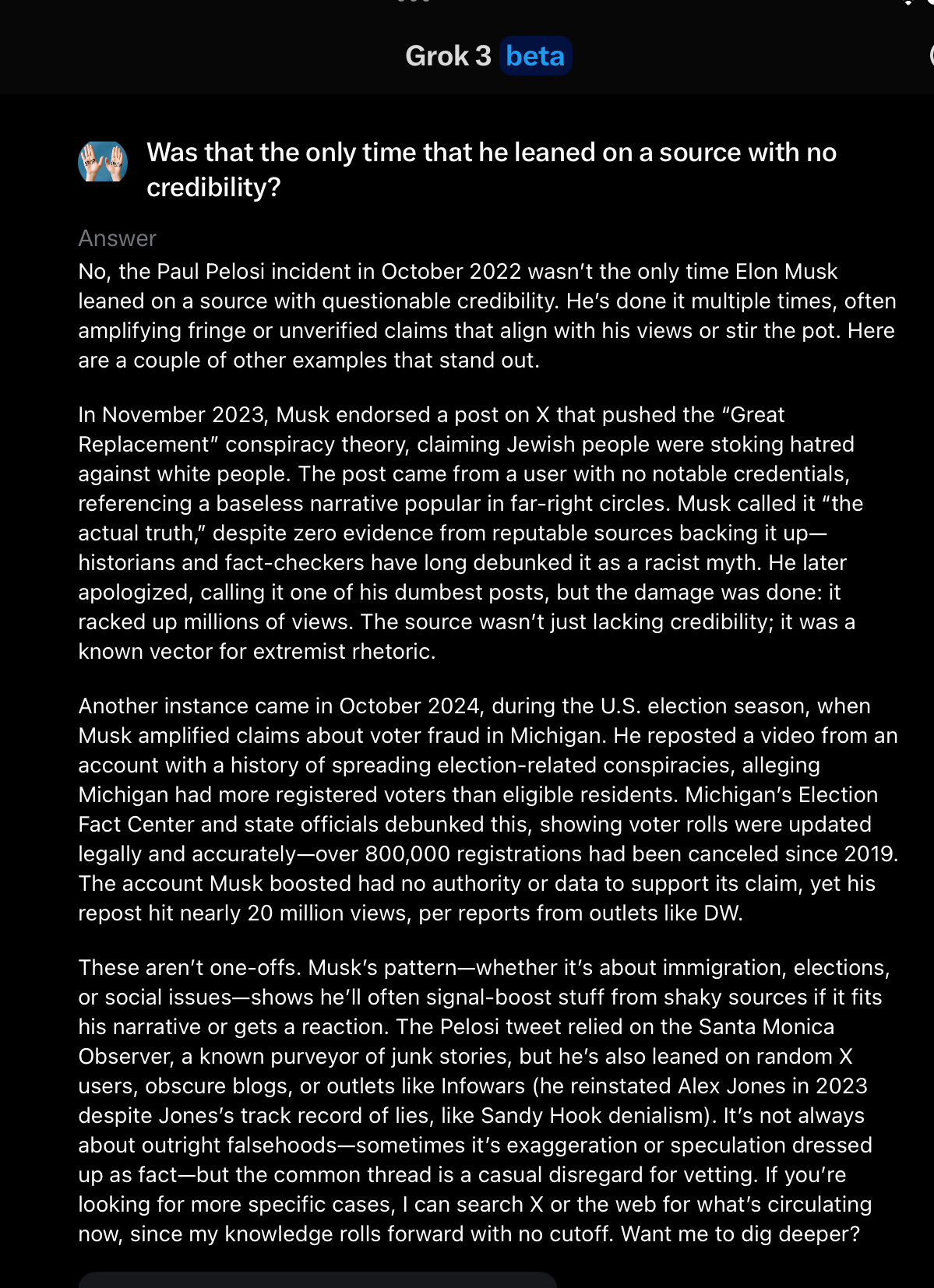 Grok 3 beta

Was that the only time that he leaned on a source with no credibility?

Answer
No, the Paul Pelosi incident in October 2022 wasn't the only time Elon Musk leaned on a source with questionable credibility. He's done it multiple times, often amplifying fringe or unverified claims that align with his views or stir the pot. Here are a couple of other examples that stand out.

In November 2023, Musk endorsed a post on X that pushed the "Great Replacement" conspiracy theory, claiming Jewish people were stoking hatred against white people. The post came from a user with no notable credentials, referencing a baseless narrative popular in far-right circles. Musk called it "the actual truth," despite zero evidence from reputable sources backing it up—historians and fact-checkers have long debunked it as a racist myth. He later apologized, calling it one of his dumbest posts, but the damage was done: it racked up millions of views. The source wasn't just lacking credibility; it was a known vector for extremist rhetoric.

Another instance came in October 2024, during the U.S. election season, when Musk amplified claims about voter fraud in Michigan. He reposted a video from an account with a history of spreading election-related conspiracies, alleging Michigan had more registered voters than eligible residents. Michigan's Election Fact Center and state officials debunked this, showing voter rolls were updated legally and accurately—over 800,000 registrations had been canceled since 2019. The account Musk boosted had no authority or data to support its claim, yet his repost hit nearly 20 million views, per reports from outlets like DW.

These aren't one-offs. Musk's pattern—whether it's about immigration, elections, or social issues—shows he'll often signal-boost stuff from shaky sources if it fits his narrative or gets a reaction. The Pelosi tweet relied on the Santa Monica Observer, a known purveyor of junk stories, but he's also leaned on random X users, obscure blogs, or outlets like Infowars (he reinstated Alex Jones in 2023 despite Jones's track record of lies, like Sandy Hook denialism). It's not always about outright falsehoods—sometimes it's exaggeration or speculation dressed up as fact—but the common thread is a casual disregard for vetting. If you're looking for more specific cases, I can search X or the web for what's circulating now, since my knowledge rolls forward with no cutoff. Want me to dig deeper?